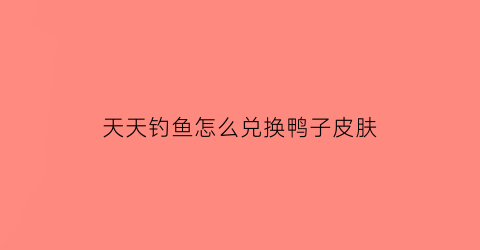 天天钓鱼怎么兑换鸭子皮肤